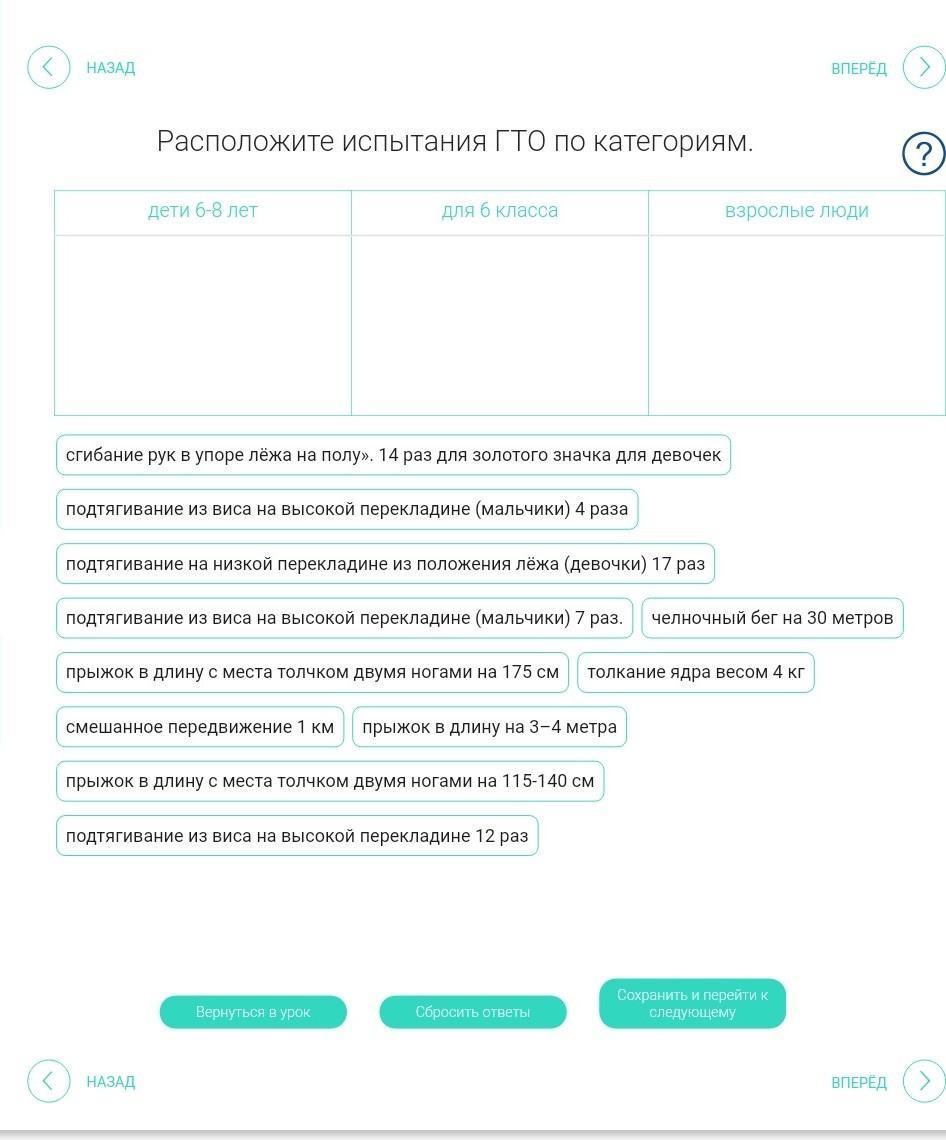 НАЗАД

ВПЕРЁД

Расположите испытания ГТО по категориям.

?

| дети 6-8 лет | для 6 класса | взрослые люди |
|---|---|---|
| | | |

сгибание рук в упоре лёжа на полу». 14 раз для золотого значка для девочек

подтягивание из виса на высокой перекладине (мальчики) 4 раза

подтягивание на низкой перекладине из положения лёжа (девочки) 17 раз

подтягивание из виса на высокой перекладине (мальчики) 7 раз.

челночный бег на 30 метров

прыжок в длину с места толчком двумя ногами на 175 см

толкание ядра весом 4 кг

смешанное передвижение 1 км

прыжок в длину на 3–4 метра

прыжок в длину с места толчком двумя ногами на 115-140 см

подтягивание из виса на высокой перекладине 12 раз

Вернуться в урок

Сбросить ответы

Сохранить и перейти к следующему

НАЗАД

ВПЕРЁД